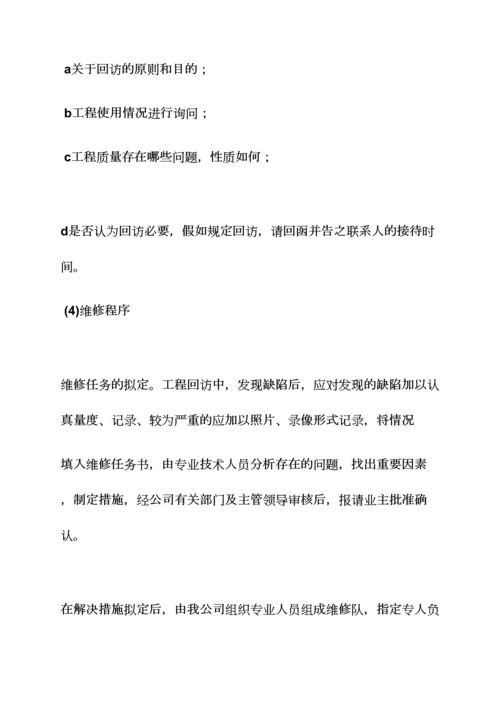 a关于回访的原则和目的；

b工程使用情况进行询问；

c工程质量存在哪些问题，性质如何；

d是否认为回访必要，假如规定回访，请回函并告之联系人的接待时间。

(4)维修程序

维修任务的拟定。工程回访中，发现缺陷后，应对发现的缺陷加以认真量度、记录、较为严重的应加以照片、录像形式记录，将情况填入维修任务书，由专业技术人员分析存在的问题，找出重要因素，制定措施，经公司有关部门及主管领导审核后，报请业主批准确认。

在解决措施拟定后，由我公司组织专业人员组成维修队，指定专人负